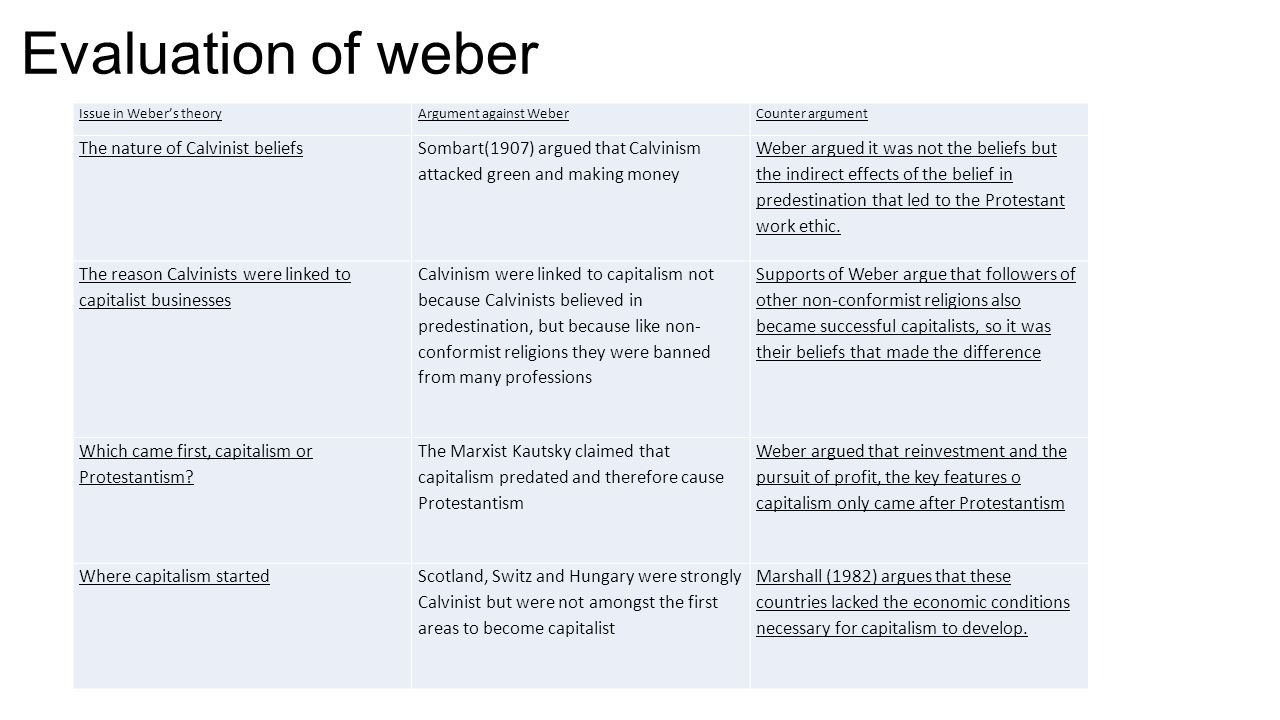 Evaluation of weber

| Issue in Weber's theory | Argument against Weber | Counter argument |
|---|---|---|
| The nature of Calvinist beliefs | Sombart(1907) argued that Calvinism attacked green and making money | Weber argued it was not the beliefs but the indirect effects of the belief in predestination that led to the Protestant work ethic. |
| The reason Calvinists were linked to capitalist businesses | Calvinism were linked to capitalism not because Calvinists believed in predestination, but because like non-conformist religions they were banned from many professions | Supports of Weber argue that followers of other non-conformist religions also became successful capitalists, so it was their beliefs that made the difference |
| Which came first, capitalism or Protestantism? | The Marxist Kautsky claimed that capitalism predated and therefore cause Protestantism | Weber argued that reinvestment and the pursuit of profit, the key features o capitalism only came after Protestantism |
| Where capitalism started | Scotland, Switz and Hungary were strongly Calvinist but were not amongst the first areas to become capitalist | Marshall (1982) argues that these countries lacked the economic conditions necessary for capitalism to develop. |